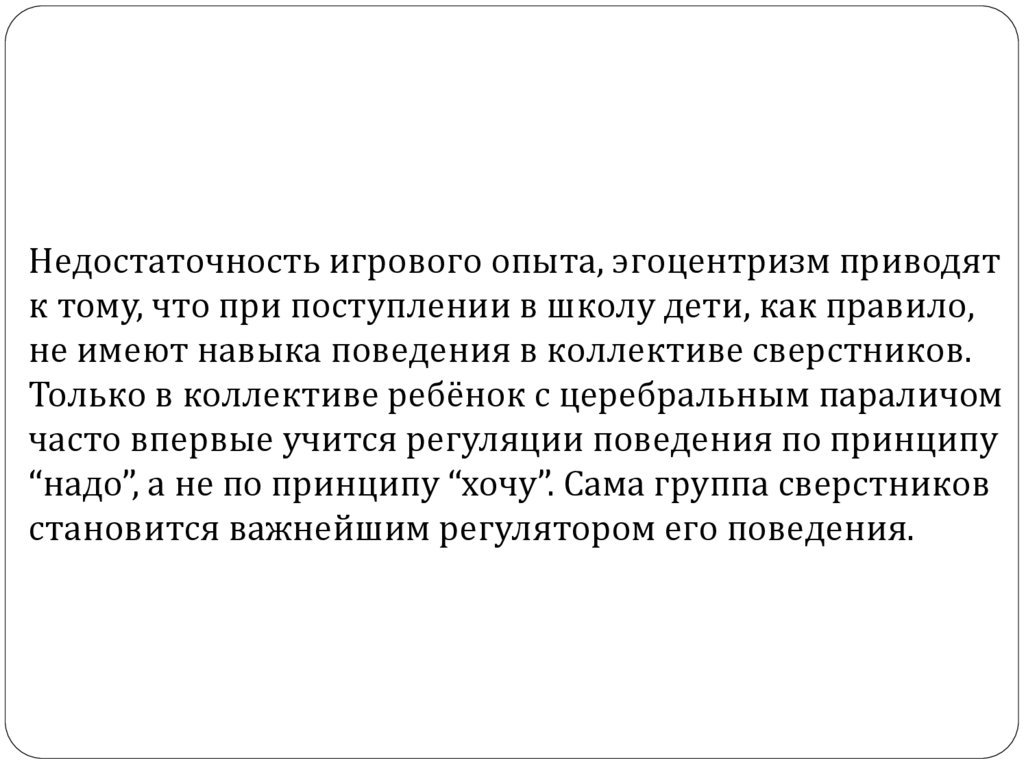 Недостаточность игрового опыта, эгоцентризм приводят к тому, что при поступлении в школу дети, как правило, не имеют навыка поведения в коллективе сверстников. Только в коллективе ребёнок с церебральным параличом часто впервые учится регуляции поведения по принципу "надо", а не по принципу "хочу". Сама группа сверстников становится важнейшим регулятором его поведения.